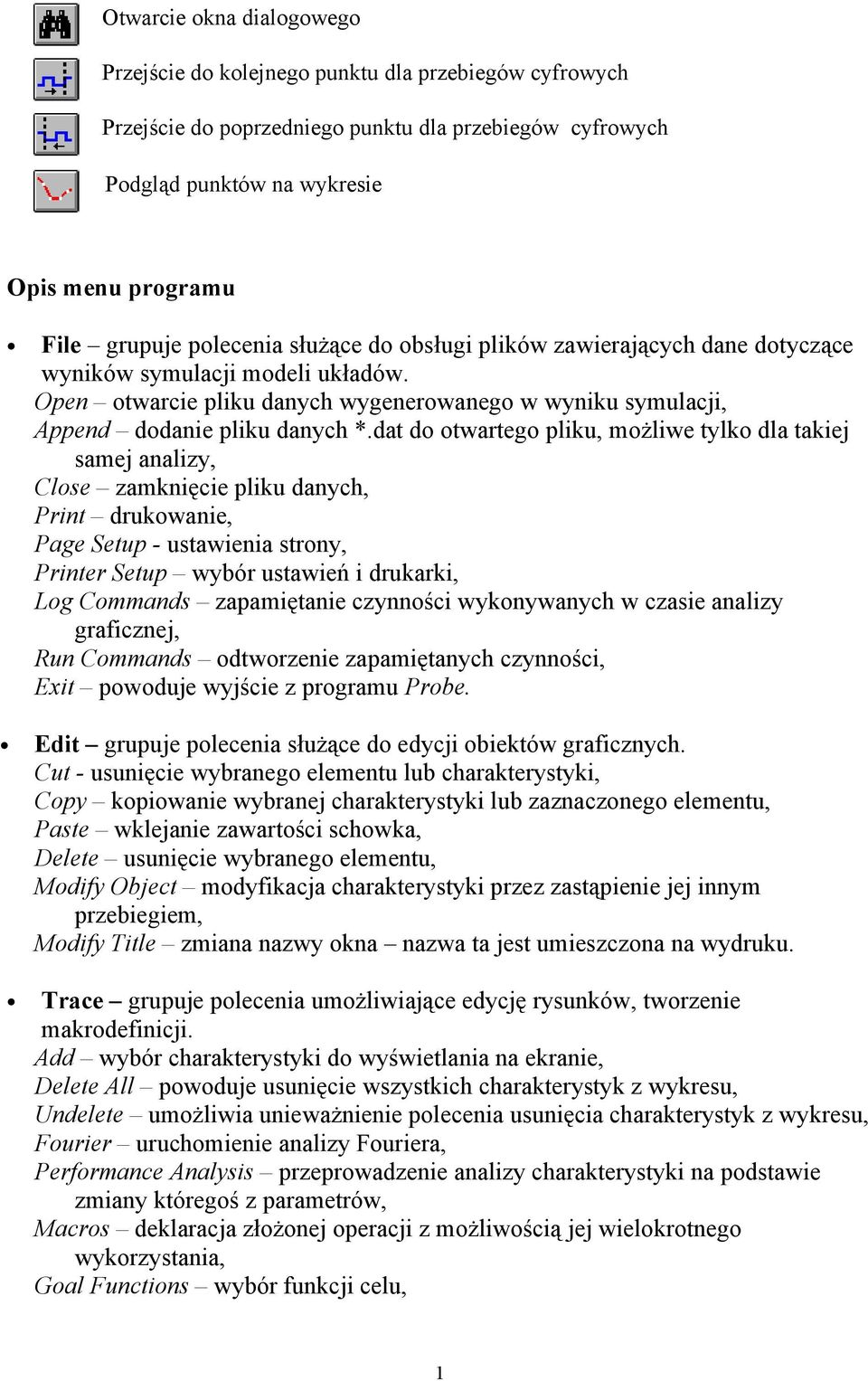 Otwarcie okna dialogowego

Przejście do kolejnego punktu dla przebiegów cyfrowych

Przejście do poprzedniego punktu dla przebiegów cyfrowych

Podgląd punktów na wykresie

Opis menu programu

• File – grupuje polecenia służące do obsługi plików zawierających dane dotyczące wyników symulacji modeli układów.
Open – otwarcie pliku danych wygenerowanego w wyniku symulacji,
Append – dodanie pliku danych *.dat do otwartego pliku, możliwe tylko dla takiej samej analizy,
Close – zamknięcie pliku danych,
Print – drukowanie,
Page Setup - ustawienia strony,
Printer Setup – wybór ustawień i drukarki,
Log Commands – zapamiętanie czynności wykonywanych w czasie analizy graficznej,
Run Commands – odtworzenie zapamiętanych czynności,
Exit – powoduje wyjście z programu Probe.

• Edit – grupuje polecenia służące do edycji obiektów graficznych.
Cut - usunięcie wybranego elementu lub charakterystyki,
Copy – kopiowanie wybranej charakterystyki lub zaznaczonego elementu,
Paste – wklejanie zawartości schowka,
Delete – usunięcie wybranego elementu,
Modify Object – modyfikacja charakterystyki przez zastąpienie jej innym przebiegiem,
Modify Title – zmiana nazwy okna – nazwa ta jest umieszczona na wydruku.

• Trace – grupuje polecenia umożliwiające edycję rysunków, tworzenie makrodefinicji.
Add – wybór charakterystyki do wyświetlania na ekranie,
Delete All – powoduje usunięcie wszystkich charakterystyk z wykresu,
Undelete – umożliwia unieważnienie polecenia usunięcia charakterystyk z wykresu,
Fourier – uruchomienie analizy Fouriera,
Performance Analysis – przeprowadzenie analizy charakterystyki na podstawie zmiany któregoś z parametrów,
Macros – deklaracja złożonej operacji z możliwością jej wielokrotnego wykorzystania,
Goal Functions – wybór funkcji celu,

1